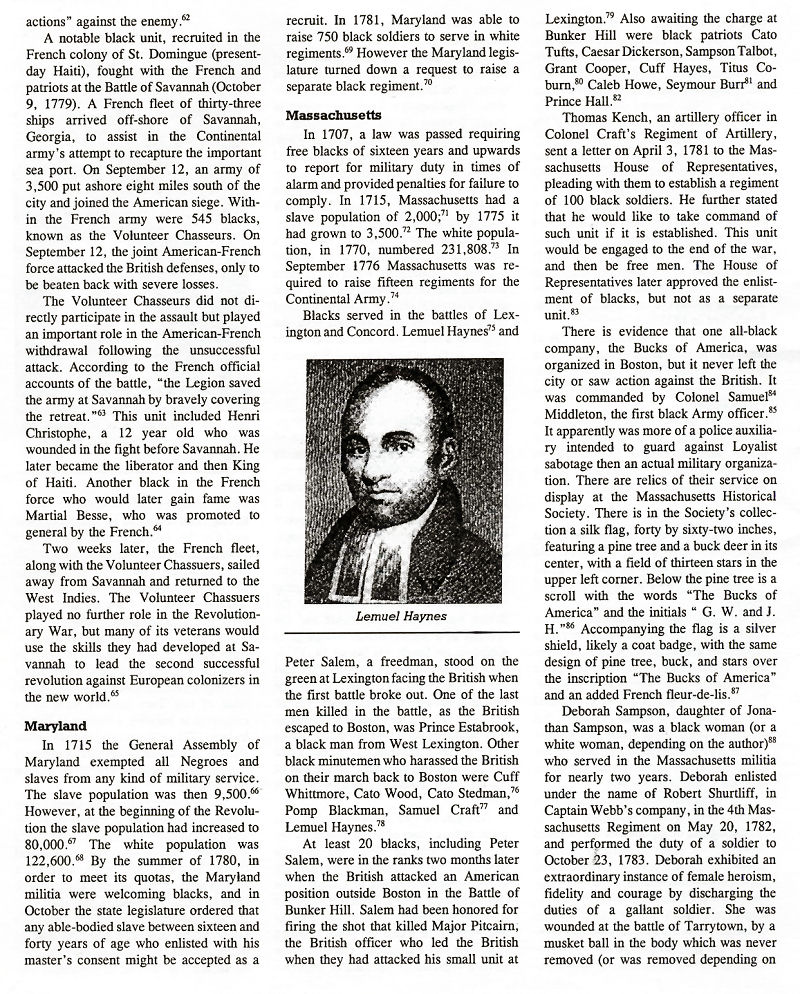 actions" against the enemy.$^{62}$

A notable black unit, recruited in the French colony of St. Domingue (present-day Haiti), fought with the French and patriots at the Battle of Savannah (October 9, 1779). A French fleet of thirty-three ships arrived off-shore of Savannah, Georgia, to assist in the Continental army's attempt to recapture the important sea port. On September 12, an army of 3,500 put ashore eight miles south of the city and joined the American siege. Within the French army were 545 blacks, known as the Volunteer Chasseurs. On September 12, the joint American-French force attacked the British defenses, only to be beaten back with severe losses.

The Volunteer Chasseurs did not directly participate in the assault but played an important role in the American-French withdrawal following the unsuccessful attack. According to the French official accounts of the battle, "the Legion saved the army at Savannah by bravely covering the retreat."$^{63}$ This unit included Henri Christophe, a 12 year old who was wounded in the fight before Savannah. He later became the liberator and then King of Haiti. Another black in the French force who would later gain fame was Martial Besse, who was promoted to general by the French.$^{64}$

Two weeks later, the French fleet, along with the Volunteer Chassuers, sailed away from Savannah and returned to the West Indies. The Volunteer Chassuers played no further role in the Revolutionary War, but many of its veterans would use the skills they had developed at Savannah to lead the second successful revolution against European colonizers in the new world.$^{65}$

Maryland

In 1715 the General Assembly of Maryland exempted all Negroes and slaves from any kind of military service. The slave population was then 9,500.$^{66}$ However, at the beginning of the Revolution the slave population had increased to 80,000.$^{67}$ The white population was 122,600.$^{68}$ By the summer of 1780, in order to meet its quotas, the Maryland militia were welcoming blacks, and in October the state legislature ordered that any able-bodied slave between sixteen and forty years of age who enlisted with his master's consent might be accepted as a recruit. In 1781, Maryland was able to raise 750 black soldiers to serve in white regiments.$^{69}$ However the Maryland legislature turned down a request to raise a separate black regiment.$^{70}$

Massachusetts

In 1707, a law was passed requiring free blacks of sixteen years and upwards to report for military duty in times of alarm and provided penalties for failure to comply. In 1715, Massachusetts had a slave population of 2,000;$^{71}$ by 1775 it had grown to 3,500.$^{72}$ The white population, in 1770, numbered 231,808.$^{73}$ In September 1776 Massachusetts was required to raise fifteen regiments for the Continental Army.$^{74}$

Blacks served in the battles of Lexington and Concord. Lemuel Haynes$^{75}$ and

Lemuel Haynes

Peter Salem, a freedman, stood on the green at Lexington facing the British when the first battle broke out. One of the last men killed in the battle, as the British escaped to Boston, was Prince Estabrook, a black man from West Lexington. Other black minutemen who harassed the British on their march back to Boston were Cuff Whittmore, Cato Wood, Cato Stedman,$^{76}$ Pomp Blackman, Samuel Craft$^{77}$ and Lemuel Haynes.$^{78}$

At least 20 blacks, including Peter Salem, were in the ranks two months later when the British attacked an American position outside Boston in the Battle of Bunker Hill. Salem had been honored for firing the shot that killed Major Pitcairn, the British officer who led the British when they had attacked his small unit at Lexington.$^{79}$ Also awaiting the charge at Bunker Hill were black patriots Cato Tufts, Caesar Dickerson, Sampson Talbot, Grant Cooper, Cuff Hayes, Titus Coburn,$^{80}$ Caleb Howe, Seymour Burr$^{81}$ and Prince Hall.$^{82}$

Thomas Kench, an artillery officer in Colonel Craft's Regiment of Artillery, sent a letter on April 3, 1781 to the Massachusetts House of Representatives, pleading with them to establish a regiment of 100 black soldiers. He further stated that he would like to take command of such unit if it is established. This unit would be engaged to the end of the war, and then be free men. The House of Representatives later approved the enlistment of blacks, but not as a separate unit.$^{83}$

There is evidence that one all-black company, the Bucks of America, was organized in Boston, but it never left the city or saw action against the British. It was commanded by Colonel Samuel$^{84}$ Middleton, the first black Army officer.$^{85}$ It apparently was more of a police auxiliary intended to guard against Loyalist sabotage then an actual military organization. There are relics of their service on display at the Massachusetts Historical Society. There is in the Society's collection a silk flag, forty by sixty-two inches, featuring a pine tree and a buck deer in its center, with a field of thirteen stars in the upper left corner. Below the pine tree is a scroll with the words "The Bucks of America" and the initials " G. W. and J. H."$^{86}$ Accompanying the flag is a silver shield, likely a coat badge, with the same design of pine tree, buck, and stars over the inscription "The Bucks of America" and an added French fleur-de-lis.$^{87}$

Deborah Sampson, daughter of Jonathan Sampson, was a black woman (or a white woman, depending on the author)$^{88}$ who served in the Massachusetts militia for nearly two years. Deborah enlisted under the name of Robert Shurtliff, in Captain Webb's company, in the 4th Massachusetts Regiment on May 20, 1782, and performed the duty of a soldier to October 23, 1783. Deborah exhibited an extraordinary instance of female heroism, fidelity and courage by discharging the duties of a gallant soldier. She was wounded at the battle of Tarrytown, by a musket ball in the body which was never removed (or was removed depending on